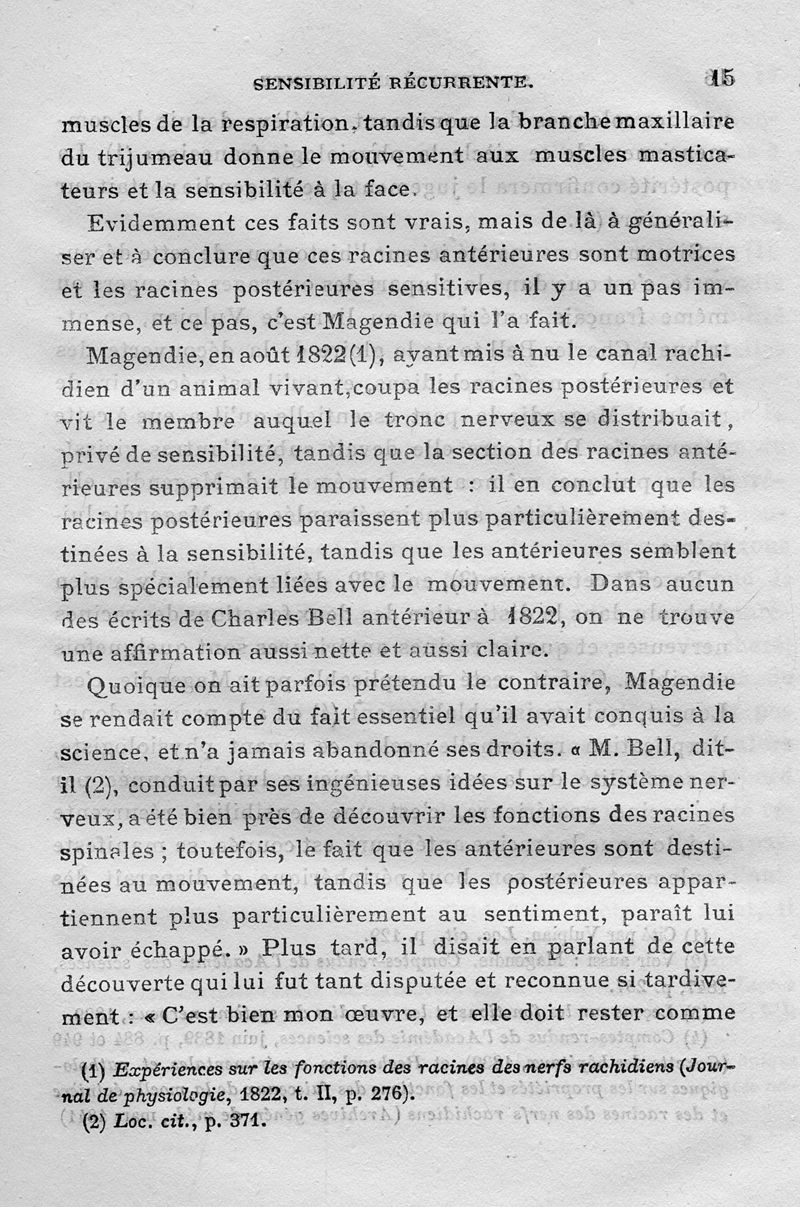 SENSIBILITÉ RÉCURRENTE. 15

muscles de la respiration, tandis que la branche maxillaire du trijumeau donne le mouvement aux muscles masticateurs et la sensibilité à la face.

Evidemment ces faits sont vrais, mais de là à généraliser et à conclure que ces racines antérieures sont motrices et les racines postérieures sensitives, il y a un pas immense, et ce pas, c'est Magendie qui l'a fait.

Magendie, en août 1822 (1), ayant mis à nu le canal rachidien d'un animal vivant, coupa les racines postérieures et vit le membre auquel le tronc nerveux se distribuait, privé de sensibilité, tandis que la section des racines antérieures supprimait le mouvement : il en conclut que les racines postérieures paraissent plus particulièrement destinées à la sensibilité, tandis que les antérieures semblent plus spécialement liées avec le mouvement. Dans aucun des écrits de Charles Bell antérieur à 1822, on ne trouve une affirmation aussi nette et aussi claire.

Quoique on ait parfois prétendu le contraire, Magendie se rendait compte du fait essentiel qu'il avait conquis à la science, et n'a jamais abandonné ses droits. « M. Bell, dit-il (2), conduit par ses ingénieuses idées sur le système nerveux, a été bien près de découvrir les fonctions des racines spinales ; toutefois, le fait que les antérieures sont destinées au mouvement, tandis que les postérieures appartiennent plus particulièrement au sentiment, paraît lui avoir échappé. » Plus tard, il disait en parlant de cette découverte qui lui fut tant disputée et reconnue si tardivement : « C'est bien mon œuvre, et elle doit rester comme

(1) Expériences sur les fonctions des racines des nerfs rachidiens (Journal de physiologie, 1822, t. II, p. 276).
(2) Loc. cit., p. 371.